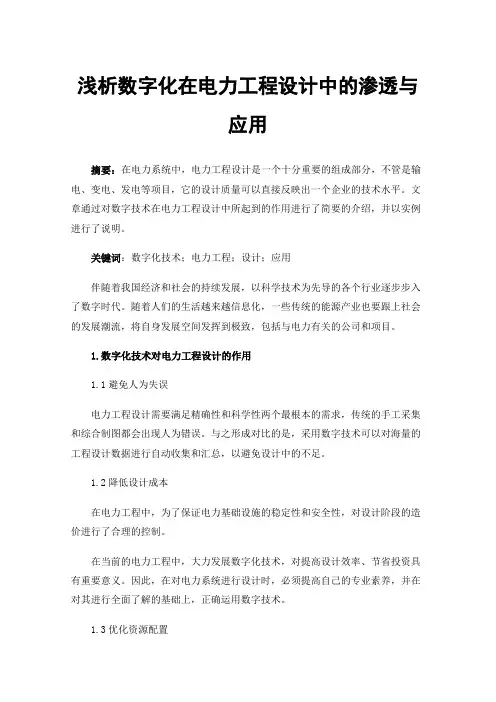 浅析数字化在电力工程设计中的渗透与应用

摘要：在电力系统中，电力工程设计是一个十分重要的组成部分，不管是输电、变电、发电等项目，它的设计质量可以直接反映出一个企业的技术水平。文章通过对数字技术在电力工程设计中所起到的作用进行了简要的介绍，并以实例进行了说明。

关键词：数字化技术；电力工程；设计；应用

伴随着我国经济和社会的持续发展，以科学技术为先导的各个行业逐步步入了数字时代。随着人们的生活越来越信息化，一些传统的能源产业也要跟上社会的发展潮流，将自身发展空间发挥到极致，包括与电力有关的公司和项目。

1.数字化技术对电力工程设计的作用

1.1 避免人为失误

电力工程设计需要满足精确性和科学性两个最根本的需求，传统的手工采集和综合制图都会出现人为错误。与之形成对比的是，采用数字技术可以对海量的工程设计数据进行自动收集和汇总，以避免设计中的不足。

1.2 降低设计成本

在电力工程中，为了保证电力基础设施的稳定性和安全性，对设计阶段的造价进行了合理的控制。

在当前的电力工程中，大力发展数字化技术，对提高设计效率、节省投资具有重要意义。因此，在对电力系统进行设计时，必须提高自己的专业素养，并在对其进行全面了解的基础上，正确运用数字技术。

1.3 优化资源配置